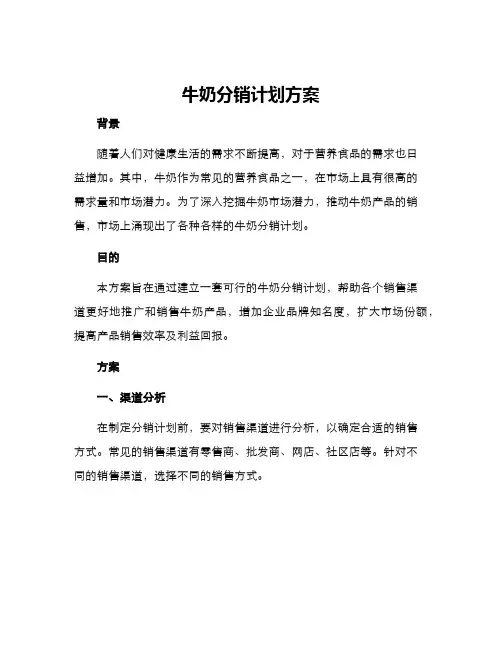 牛奶分销计划方案

背景

随着人们对健康生活的需求不断提高，对于营养食品的需求也日益增加。其中，牛奶作为常见的营养食品之一，在市场上具有很高的需求量和市场潜力。为了深入挖掘牛奶市场潜力，推动牛奶产品的销售，市场上涌现出了各种各样的牛奶分销计划。

目的

本方案旨在通过建立一套可行的牛奶分销计划，帮助各个销售渠道更好地推广和销售牛奶产品，增加企业品牌知名度，扩大市场份额，提高产品销售效率及利益回报。

方案

一、渠道分析

在制定分销计划前，要对销售渠道进行分析，以确定合适的销售方式。常见的销售渠道有零售商、批发商、网店、社区店等。针对不同的销售渠道，选择不同的销售方式。